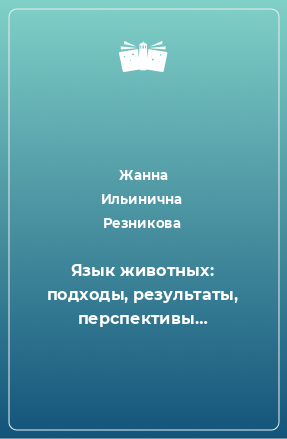 Жанна Ильинична Резникова

Язык животных: подходы, результаты, перспективы…